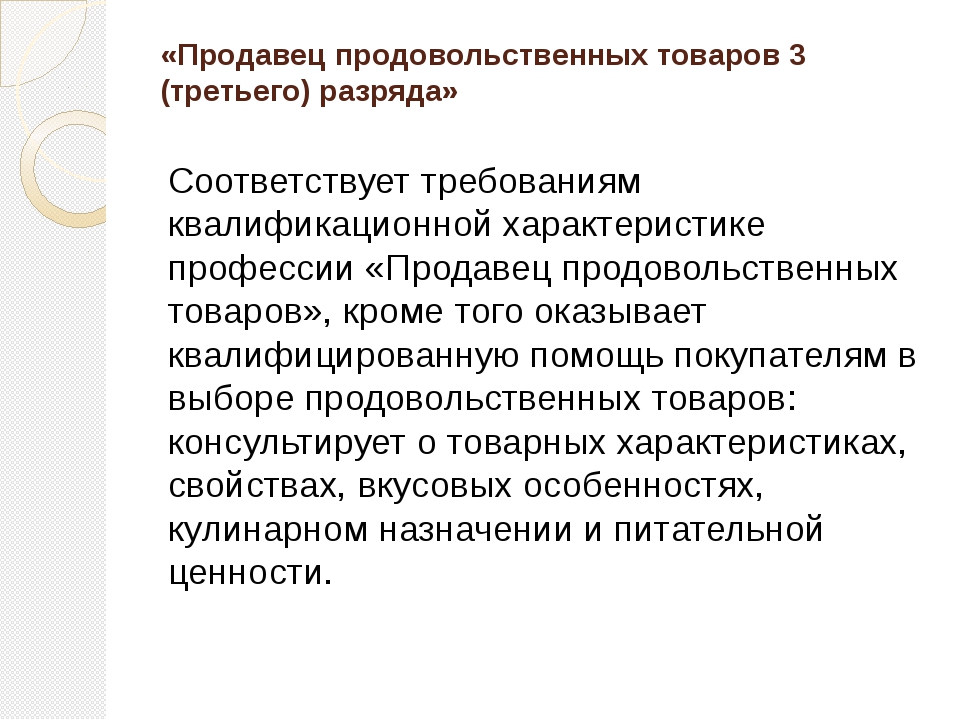 «Продавец продовольственных товаров 3 (третьего) разряда»

Соответствует требованиям квалификационной характеристике профессии «Продавец продовольственных товаров», кроме того оказывает квалифицированную помощь покупателям в выборе продовольственных товаров: консультирует о товарных характеристиках, свойствах, вкусовых особенностях, кулинарном назначении и питательной ценности.